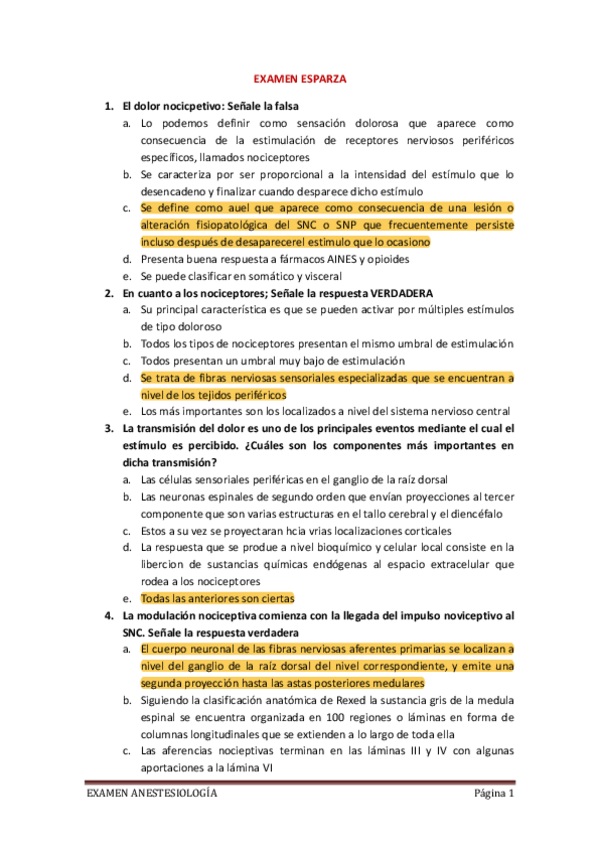 EXAMEN ESPARZA

1. El dolor nocicpetivo: Señale la falsa
a. Lo podemos definir como sensación dolorosa que aparece como consecuencia de la estimulación de receptores nerviosos periféricos específicos, llamados nociceptores
b. Se caracteriza por ser proporcional a la intensidad del estímulo que lo desencadeno y finalizar cuando desparece dicho estímulo
c. Se define como auel que aparece como consecuencia de una lesión o alteración fisiopatológica del SNC o SNP que frecuentemente persiste incluso después de desaparecerel estimulo que lo ocasiono
d. Presenta buena respuesta a fármacos AINES y opioides
e. Se puede clasificar en somático y visceral
2. En cuanto a los nociceptores; Señale la respuesta VERDADERA
a. Su principal característica es que se pueden activar por múltiples estímulos de tipo doloroso
b. Todos los tipos de nociceptores presentan el mismo umbral de estimulación
c. Todos presentan un umbral muy bajo de estimulación
d. Se trata de fibras nerviosas sensoriales especializadas que se encuentran a nivel de los tejidos periféricos
e. Los más importantes son los localizados a nivel del sistema nervioso central
3. La transmisión del dolor es uno de los principales eventos mediante el cual el estímulo es percibido. ¿Cuáles son los componentes más importantes en dicha transmisión?
a. Las células sensoriales periféricas en el ganglio de la raíz dorsal
b. Las neuronas espinales de segundo orden que envían proyecciones al tercer componente que son varias estructuras en el tallo cerebral y el diencéfalo
c. Estos a su vez se proyectaran hcia vrias localizaciones corticales
d. La respuesta que se produe a nivel bioquímico y celular local consiste en la libercion de sustancias químicas endógenas al espacio extracelular que rodea a los nociceptores
e. Todas las anteriores son ciertas
4. La modulación nociceptiva comienza con la llegada del impulso noviceptivo al SNC. Señale la respuesta verdadera
a. El cuerpo neuronal de las fibras nerviosas aferentes primarias se localizan a nivel del ganglio de la raíz dorsal del nivel correspondiente, y emite una segunda proyección hasta las astas posteriores medulares
b. Siguiendo la clasificación anatómica de Rexed la sustancia gris de la medula espinal se encuentra organizada en 100 regiones o láminas en forma de columnas longitudinales que se extienden a lo largo de toda ella
c. Las aferencias nocieptivas terminan en las láminas III y IV con algunas aportaciones a la lámina VI

EXAMEN ANESTESIOLOGÍA Página 1